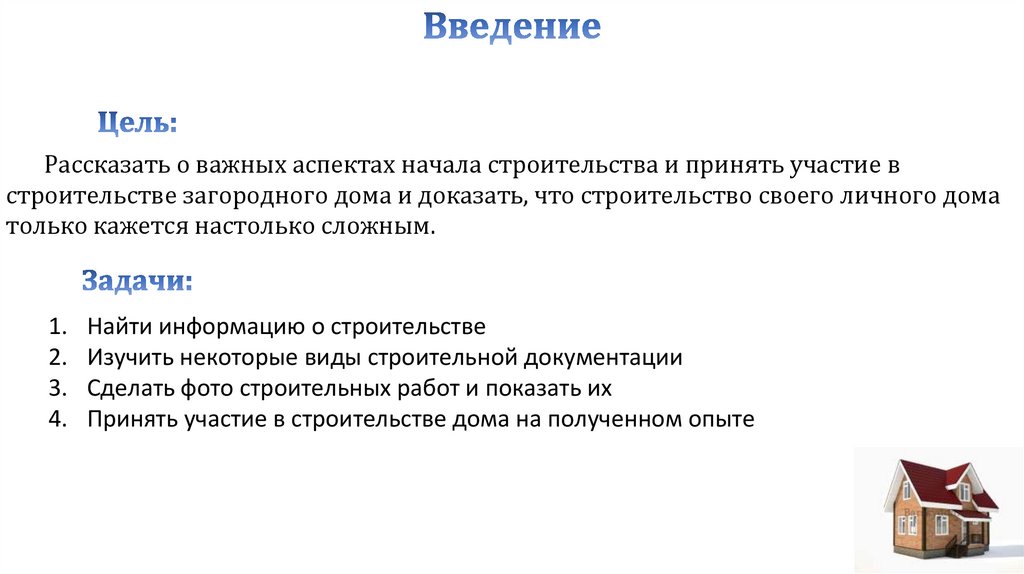 Введение

Цель:

Рассказать о важных аспектах начала строительства и принять участие в строительстве загородного дома и доказать, что строительство своего личного дома только кажется настолько сложным.

Задачи:

1. Найти информацию о строительстве
2. Изучить некоторые виды строительной документации
3. Сделать фото строительных работ и показать их
4. Принять участие в строительстве дома на полученном опыте